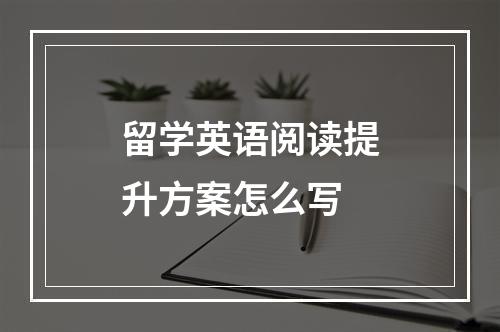 留学英语阅读提升方案怎么写